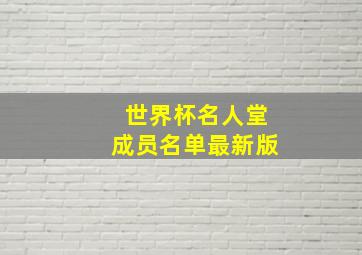 世界杯名人堂
成员名单最新版